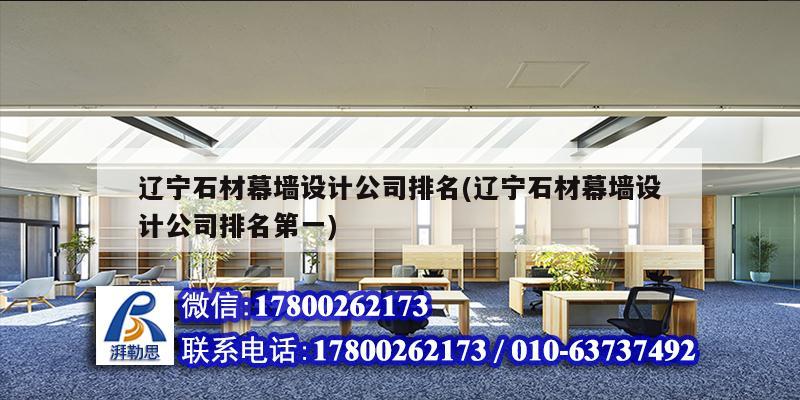 辽宁石材幕墙设计公司排名(辽宁石材幕墙设计公司排名第一)

湃勒思

微信:17800262173

联系电话:17800262173 / 010-63737492